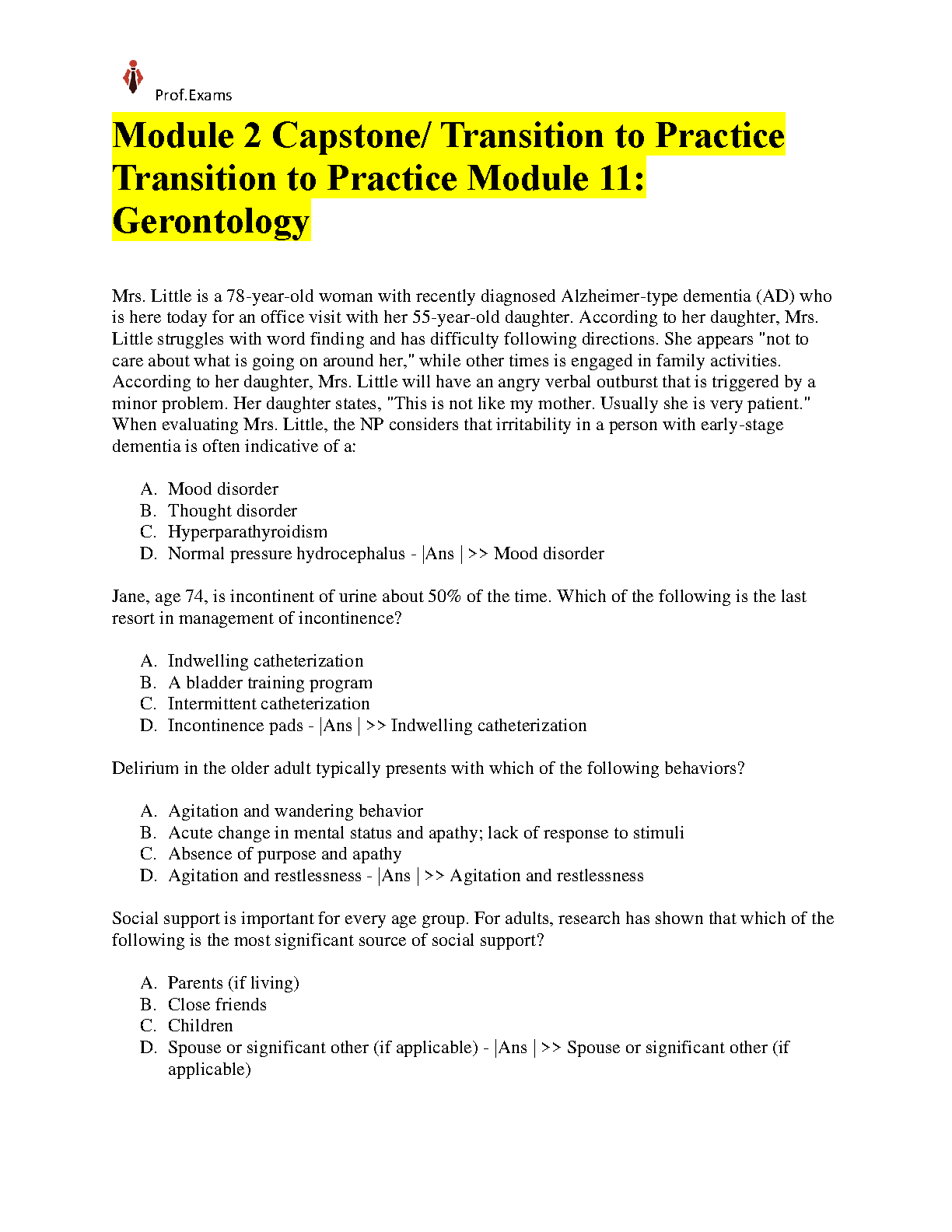 Prof.Exams

Module 2 Capstone/ Transition to Practice Transition to Practice Module 11: Gerontology

Mrs. Little is a 78-year-old woman with recently diagnosed Alzheimer-type dementia (AD) who is here today for an office visit with her 55-year-old daughter. According to her daughter, Mrs. Little struggles with word finding and has difficulty following directions. She appears "not to care about what is going on around her," while other times is engaged in family activities. According to her daughter, Mrs. Little will have an angry verbal outburst that is triggered by a minor problem. Her daughter states, "This is not like my mother. Usually she is very patient." When evaluating Mrs. Little, the NP considers that irritability in a person with early-stage dementia is often indicative of a:

A. Mood disorder
B. Thought disorder
C. Hyperparathyroidism
D. Normal pressure hydrocephalus - |Ans | >> Mood disorder

Jane, age 74, is incontinent of urine about 50% of the time. Which of the following is the last resort in management of incontinence?

A. Indwelling catheterization
B. A bladder training program
C. Intermittent catheterization
D. Incontinence pads - |Ans | >> Indwelling catheterization

Delirium in the older adult typically presents with which of the following behaviors?

A. Agitation and wandering behavior
B. Acute change in mental status and apathy; lack of response to stimuli
C. Absence of purpose and apathy
D. Agitation and restlessness - |Ans | >> Agitation and restlessness

Social support is important for every age group. For adults, research has shown that which of the following is the most significant source of social support?

A. Parents (if living)
B. Close friends
C. Children
D. Spouse or significant other (if applicable) - |Ans | >> Spouse or significant other (if applicable)